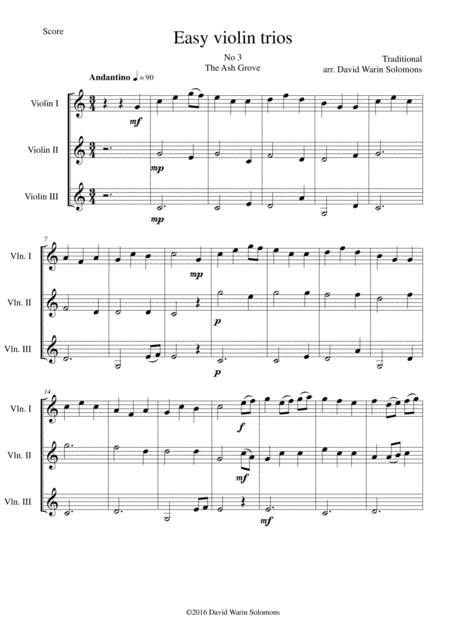 Score

Easy violin trios

No 3
The Ash Grove

Traditional
arr. David Warin Solomons

Andantino ♩ = 90

Violin I

mf

Violin II

mp

Violin III

mp

7

Vln. I

mp

Vln. II

p

Vln. III

p

14

Vln. I

f

Vln. II

mf

Vln. III

mf

©2016 David Warin Solomons